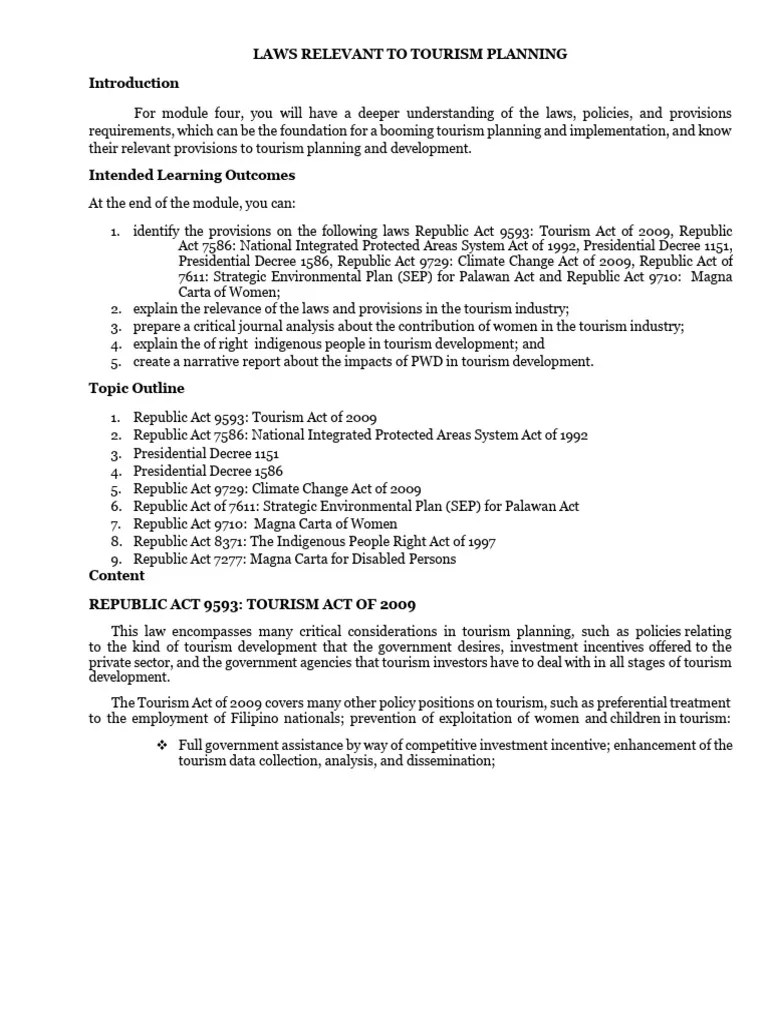 LAWS RELEVANT TO TOURISM PLANNING

Introduction

For module four, you will have a deeper understanding of the laws, policies, and provisions requirements, which can be the foundation for a booming tourism planning and implementation, and know their relevant provisions to tourism planning and development.

Intended Learning Outcomes

At the end of the module, you can:

1. identify the provisions on the following laws Republic Act 9593: Tourism Act of 2009, Republic Act 7586: National Integrated Protected Areas System Act of 1992, Presidential Decree 1151, Presidential Decree 1586, Republic Act 9729: Climate Change Act of 2009, Republic Act of 7611: Strategic Environmental Plan (SEP) for Palawan Act and Republic Act 9710: Magna Carta of Women;
2. explain the relevance of the laws and provisions in the tourism industry;
3. prepare a critical journal analysis about the contribution of women in the tourism industry;
4. explain the of right indigenous people in tourism development; and
5. create a narrative report about the impacts of PWD in tourism development.

Topic Outline

1. Republic Act 9593: Tourism Act of 2009
2. Republic Act 7586: National Integrated Protected Areas System Act of 1992
3. Presidential Decree 1151
4. Presidential Decree 1586
5. Republic Act 9729: Climate Change Act of 2009
6. Republic Act of 7611: Strategic Environmental Plan (SEP) for Palawan Act
7. Republic Act 9710: Magna Carta of Women
8. Republic Act 8371: The Indigenous People Right Act of 1997
9. Republic Act 7277: Magna Carta for Disabled Persons

Content

REPUBLIC ACT 9593: TOURISM ACT OF 2009

This law encompasses many critical considerations in tourism planning, such as policies relating to the kind of tourism development that the government desires, investment incentives offered to the private sector, and the government agencies that tourism investors have to deal with in all stages of tourism development.

The Tourism Act of 2009 covers many other policy positions on tourism, such as preferential treatment to the employment of Filipino nationals; prevention of exploitation of women and children in tourism:

❖ Full government assistance by way of competitive investment incentive; enhancement of the tourism data collection, analysis, and dissemination;